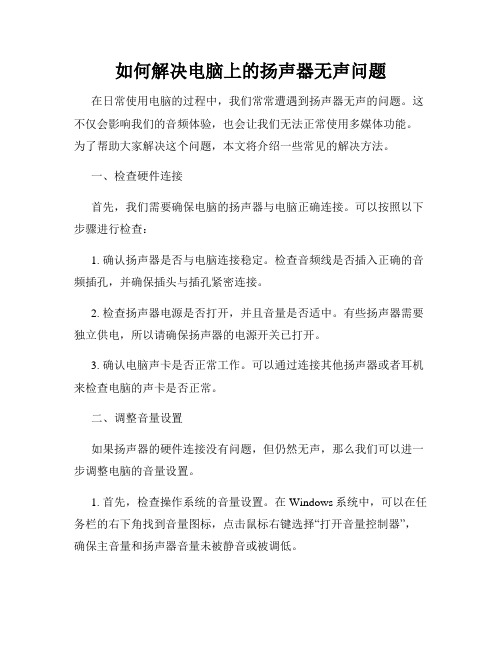 如何解决电脑上的扬声器无声问题

在日常使用电脑的过程中，我们常常遭遇到扬声器无声的问题。这不仅会影响我们的音频体验，也会让我们无法正常使用多媒体功能。为了帮助大家解决这个问题，本文将介绍一些常见的解决方法。

一、检查硬件连接

首先，我们需要确保电脑的扬声器与电脑正确连接。可以按照以下步骤进行检查：

1. 确认扬声器是否与电脑连接稳定。检查音频线是否插入正确的音频插孔，并确保插头与插孔紧密连接。

2. 检查扬声器电源是否打开，并且音量是否适中。有些扬声器需要独立供电，所以请确保扬声器的电源开关已打开。

3. 确认电脑声卡是否正常工作。可以通过连接其他扬声器或者耳机来检查电脑的声卡是否正常。

二、调整音量设置

如果扬声器的硬件连接没有问题，但仍然无声，那么我们可以进一步调整电脑的音量设置。

1. 首先，检查操作系统的音量设置。在 Windows 系统中，可以在任务栏的右下角找到音量图标，点击鼠标右键选择“打开音量控制器”，确保主音量和扬声器音量未被静音或被调低。